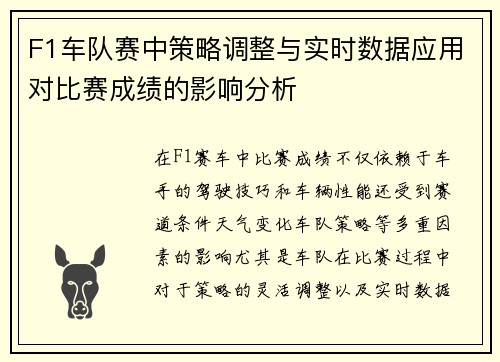 F1车队赛中策略调整与实时数据应用对比赛成绩的影响分析

在F1赛车中比赛成绩不仅依赖于车手的驾驶技巧和车辆性能还受到赛道条件天气变化车队策略等多重因素的影响尤其是车队在比赛过程中对于策略的灵活调整以及实时数据